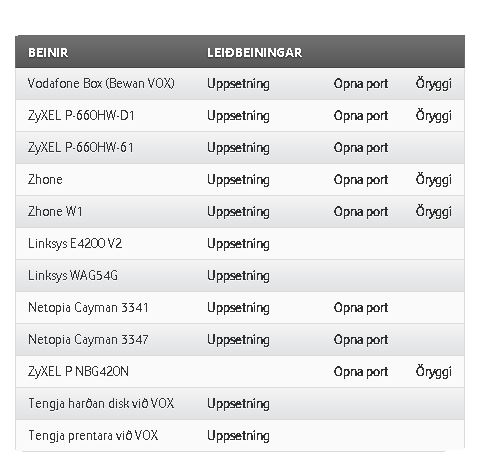 | BEINIR | LEIÐBEININGAR | | |
|---|---|---|---|
| Vodafone Box (Bewan VOX) | Uppsetning | Opna port | Öryggi |
| ZyXEL P-660HW-D1 | Uppsetning | Opna port | Öryggi |
| ZyXEL P-660HW-61 | Uppsetning | Opna port | |
| Zhone | Uppsetning | Opna port | Öryggi |
| Zhone W1 | Uppsetning | Opna port | Öryggi |
| Linksys E4200 V2 | Uppsetning | | |
| Linksys WAG54G | Uppsetning | | |
| Netopia Cayman 3341 | Uppsetning | Opna port | |
| Netopia Cayman 3347 | Uppsetning | Opna port | |
| ZyXEL P NBG420N | | Opna port | Öryggi |
| Tengja harðan disk við VOX | Uppsetning | | |
| Tengja prentara við VOX | Uppsetning | | |